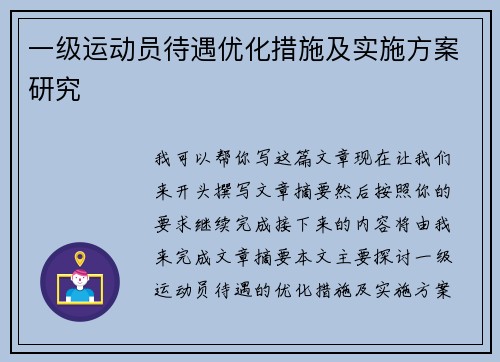 一级运动员待遇优化措施及实施方案研究

我可以帮你写这篇文章现在让我们来开头撰写文章摘要然后按照你的要求继续完成接下来的内容将由我来完成文章摘要本文主要探讨一级运动员待遇的优化措施及实施方案